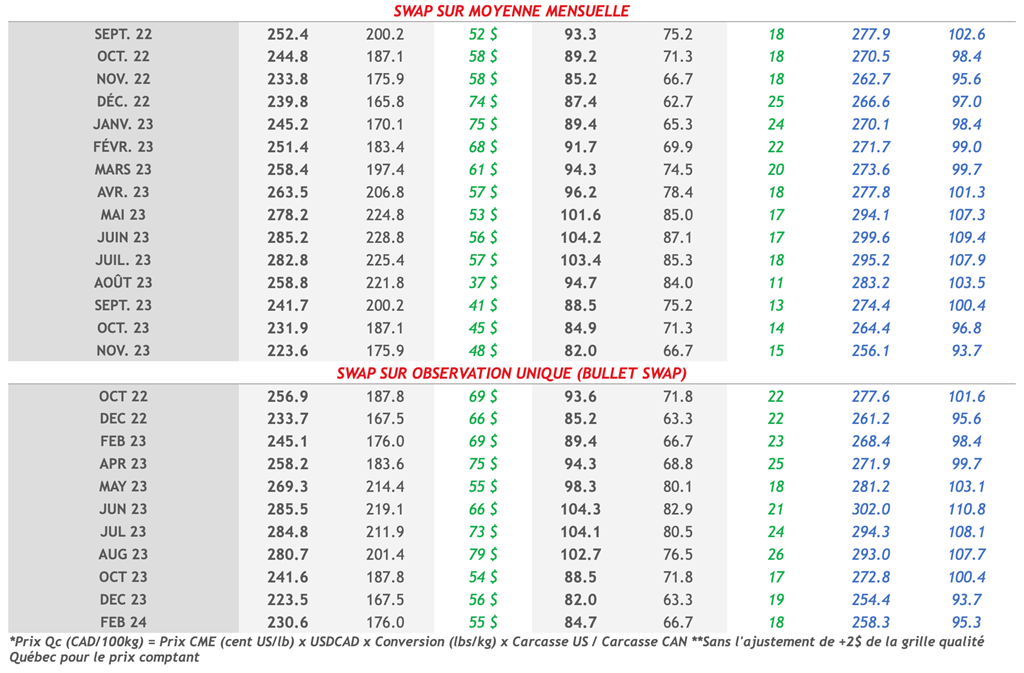 SWAP SUR MOYENNE MENSUELLE

| | | | | | | | | |
|---|---|---|---|---|---|---|---|---|
| SEPT. 22 | 252.4 | 200.2 | 52 $ | 93.3 | 75.2 | 18 | 277.9 | 102.6 |
| OCT. 22 | 244.8 | 187.1 | 58 $ | 89.2 | 71.3 | 18 | 270.5 | 98.4 |
| NOV. 22 | 233.8 | 175.9 | 58 $ | 85.2 | 66.7 | 18 | 262.7 | 95.6 |
| DÉC. 22 | 239.8 | 165.8 | 74 $ | 87.4 | 62.7 | 25 | 266.6 | 97.0 |
| JANV. 23 | 245.2 | 170.1 | 75 $ | 89.4 | 65.3 | 24 | 270.1 | 98.4 |
| FÉVR. 23 | 251.4 | 183.4 | 68 $ | 91.7 | 69.9 | 22 | 271.7 | 99.0 |
| MARS 23 | 258.4 | 197.4 | 61 $ | 94.3 | 74.5 | 20 | 273.6 | 99.7 |
| AVR. 23 | 263.5 | 206.8 | 57 $ | 96.2 | 78.4 | 18 | 277.8 | 101.3 |
| MAI 23 | 278.2 | 224.8 | 53 $ | 101.6 | 85.0 | 17 | 294.1 | 107.3 |
| JUIN 23 | 285.2 | 228.8 | 56 $ | 104.2 | 87.1 | 17 | 299.6 | 109.4 |
| JUIL. 23 | 282.8 | 225.4 | 57 $ | 103.4 | 85.3 | 18 | 295.2 | 107.9 |
| AOÛT 23 | 258.8 | 221.8 | 37 $ | 94.7 | 84.0 | 11 | 283.2 | 103.5 |
| SEPT. 23 | 241.7 | 200.2 | 41 $ | 88.5 | 75.2 | 13 | 274.4 | 100.4 |
| OCT. 23 | 231.9 | 187.1 | 45 $ | 84.9 | 71.3 | 14 | 264.4 | 96.8 |
| NOV. 23 | 223.6 | 175.9 | 48 $ | 82.0 | 66.7 | 15 | 256.1 | 93.7 |

SWAP SUR OBSERVATION UNIQUE (BULLET SWAP)

| | | | | | | | | |
|---|---|---|---|---|---|---|---|---|
| OCT 22 | 256.9 | 187.8 | 69 $ | 93.6 | 71.8 | 22 | 277.6 | 101.6 |
| DEC 22 | 233.7 | 167.5 | 66 $ | 85.2 | 63.3 | 22 | 261.2 | 95.6 |
| FEB 23 | 245.1 | 176.0 | 69 $ | 89.4 | 66.7 | 23 | 268.4 | 98.4 |
| APR 23 | 258.2 | 183.6 | 75 $ | 94.3 | 68.8 | 25 | 271.9 | 99.7 |
| MAY 23 | 269.3 | 214.4 | 55 $ | 98.3 | 80.1 | 18 | 281.2 | 103.1 |
| JUN 23 | 285.5 | 219.1 | 66 $ | 104.3 | 82.9 | 21 | 302.0 | 110.8 |
| JUL 23 | 284.8 | 211.9 | 73 $ | 104.1 | 80.5 | 24 | 294.3 | 108.1 |
| AUG 23 | 280.7 | 201.4 | 79 $ | 102.7 | 76.5 | 26 | 293.0 | 107.7 |
| OCT 23 | 241.6 | 187.8 | 54 $ | 88.5 | 71.8 | 17 | 272.8 | 100.4 |
| DEC 23 | 223.5 | 167.5 | 56 $ | 82.0 | 63.3 | 19 | 254.4 | 93.7 |
| FEB 24 | 230.6 | 176.0 | 55 $ | 84.7 | 66.7 | 18 | 258.3 | 95.3 |

*Prix Qc (CAD/100kg) = Prix CME (cent US/lb) x USDCAD x Conversion (lbs/kg) x Carcasse US / Carcasse CAN **Sans l'ajustement de +2$ de la grille qualité Québec pour le prix comptant